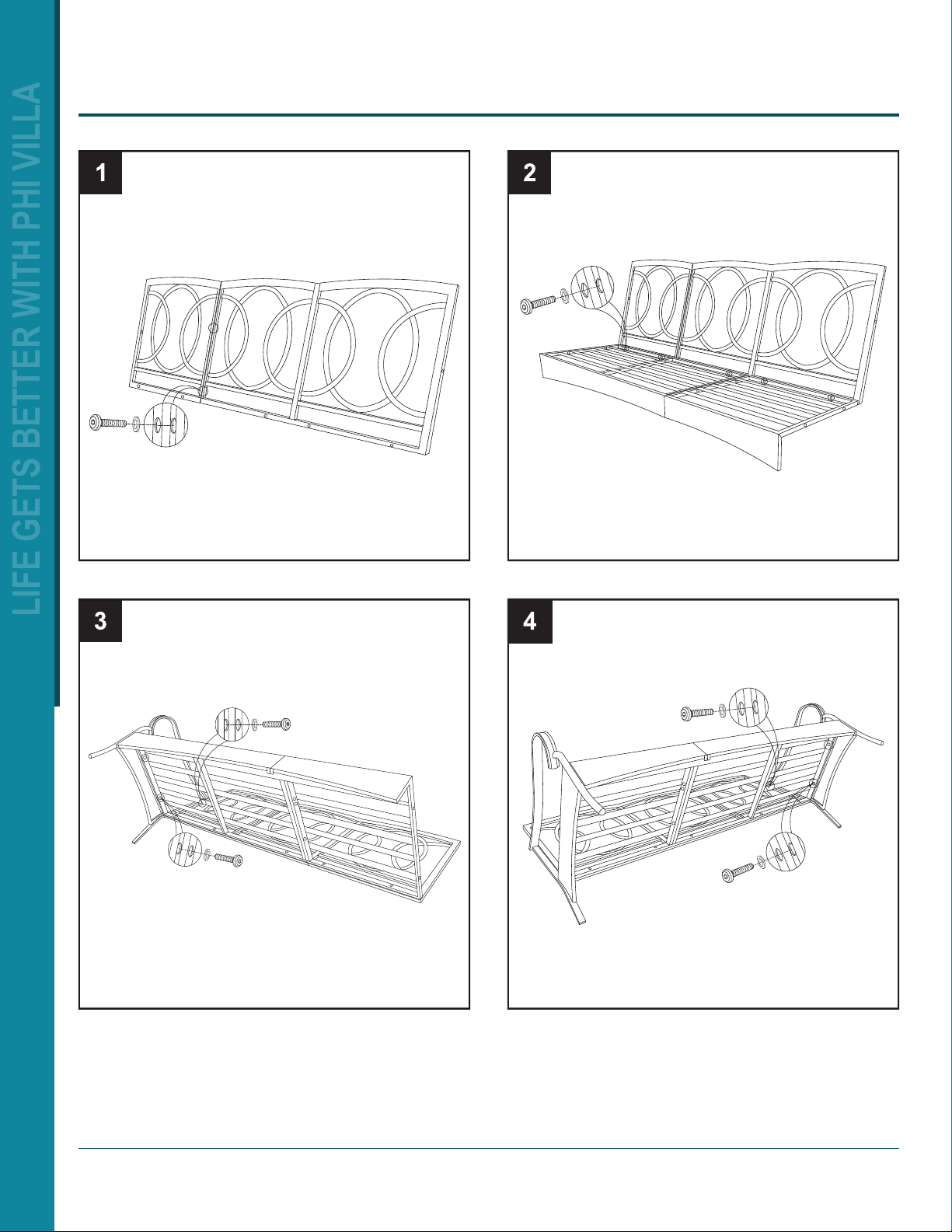 LIFE GETS BETTER WITH PHI VILLA

1

2

3

4